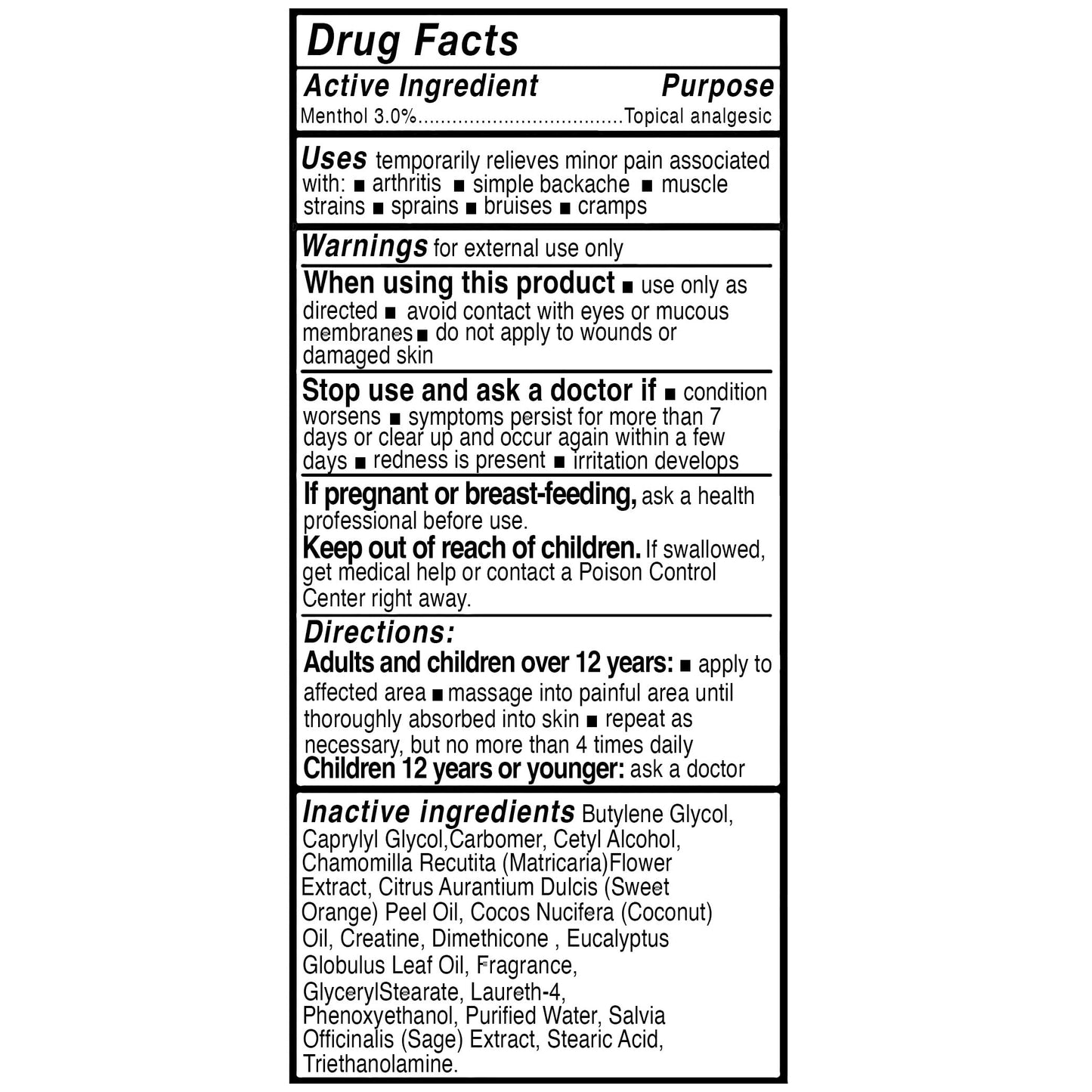 Drug Facts

Active Ingredient Purpose
Menthol 3.0%...................................Topical analgesic

Uses temporarily relieves minor pain associated with: ■ arthritis ■ simple backache ■ muscle strains ■ sprains ■ bruises ■ cramps

Warnings for external use only

When using this product ■ use only as directed ■ avoid contact with eyes or mucous membranes ■ do not apply to wounds or damaged skin

Stop use and ask a doctor if ■ condition worsens ■ symptoms persist for more than 7 days or clear up and occur again within a few days ■ redness is present ■ irritation develops

If pregnant or breast-feeding, ask a health professional before use.
Keep out of reach of children. If swallowed, get medical help or contact a Poison Control Center right away.

Directions:
Adults and children over 12 years: ■ apply to affected area ■ massage into painful area until thoroughly absorbed into skin ■ repeat as necessary, but no more than 4 times daily
Children 12 years or younger: ask a doctor

Inactive ingredients Butylene Glycol, Caprylyl Glycol,Carbomer, Cetyl Alcohol, Chamomilla Recutita (Matricaria)Flower Extract, Citrus Aurantium Dulcis (Sweet Orange) Peel Oil, Cocos Nucifera (Coconut) Oil, Creatine, Dimethicone , Eucalyptus Globulus Leaf Oil, Fragrance, GlycerylStearate, Laureth-4, Phenoxyethanol, Purified Water, Salvia Officinalis (Sage) Extract, Stearic Acid, Triethanolamine.